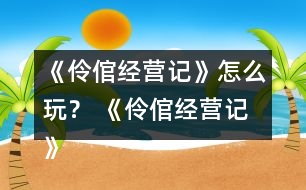 《伶倌经营记》怎么玩？《伶倌经营记》